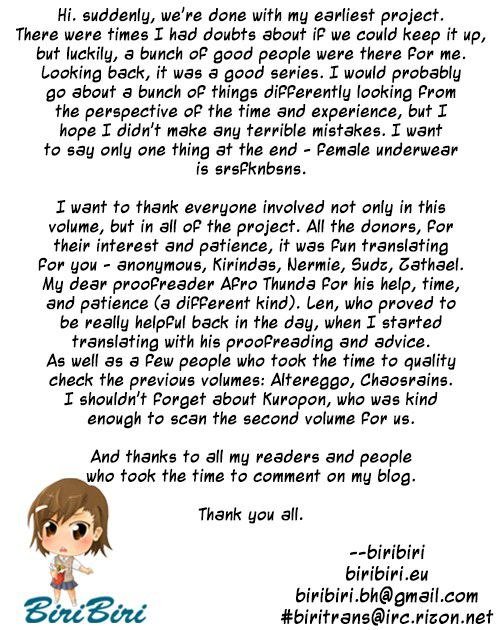 Hi. suddenly, we're done with my earliest project. There were times I had doubts about if we could keep it up, but luckily, a bunch of good people were there for me. Looking back, it was a good series. I would probably go about a bunch of things differently looking from the perspective of the time and experience, but I hope I didn't make any terrible mistakes. I want to say only one thing at the end - female underwear is srsfknbsns.

I want to thank everyone involved not only in this volume, but in all of the project. All the donors, for their interest and patience, it was fun translating for you - anonymous, Kirindas, Nermie, Sudz, Zathael. My dear proofreader Afro Thunda for his help, time, and patience (a different kind). Len, who proved to be really helpful back in the day, when I started translating with his proofreading and advice. As well as a few people who took the time to quality check the previous volumes: Altereggo, Chaosrains. I shouldn't forget about Kuropon, who was kind enough to scan the second volume for us.

And thanks to all my readers and people who took the time to comment on my blog.

Thank you all.

--biribiri
biribiri.eu
biribiri.bh@gmail.com
#biritrans@irc.rizon.net

BiriBiri